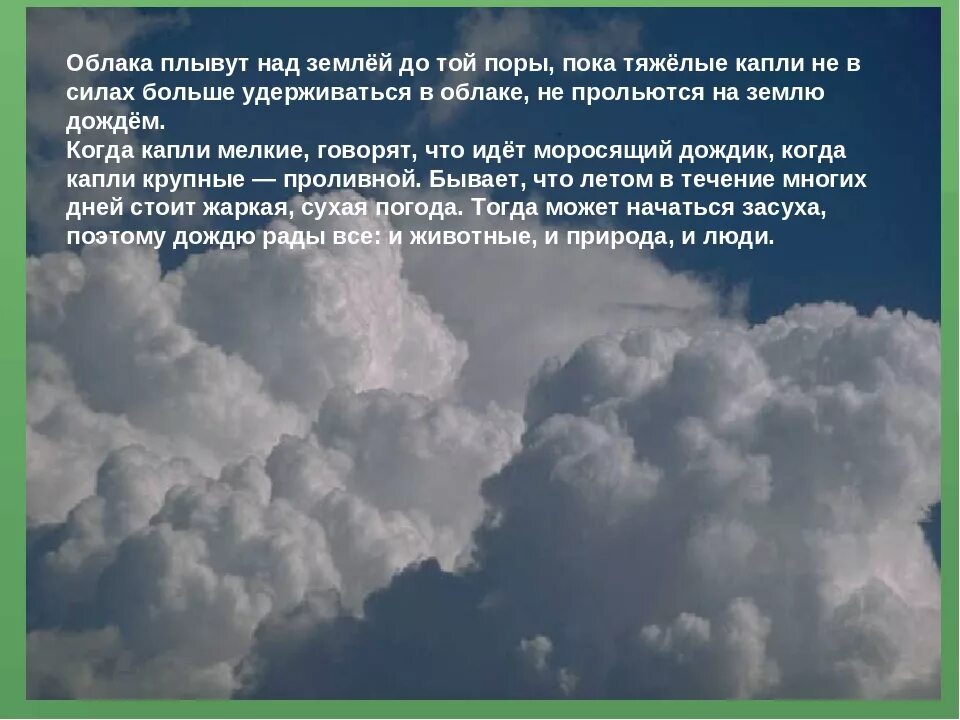 Облака плывут над землёй до той поры, пока тяжёлые капли не в силах больше удерживаться в облаке, не прольются на землю дождём.
Когда капли мелкие, говорят, что идёт моросящий дождик, когда капли крупные — проливной. Бывает, что летом в течение многих дней стоит жаркая, сухая погода. Тогда может начаться засуха, поэтому дождю рады все: и животные, и природа, и люди.